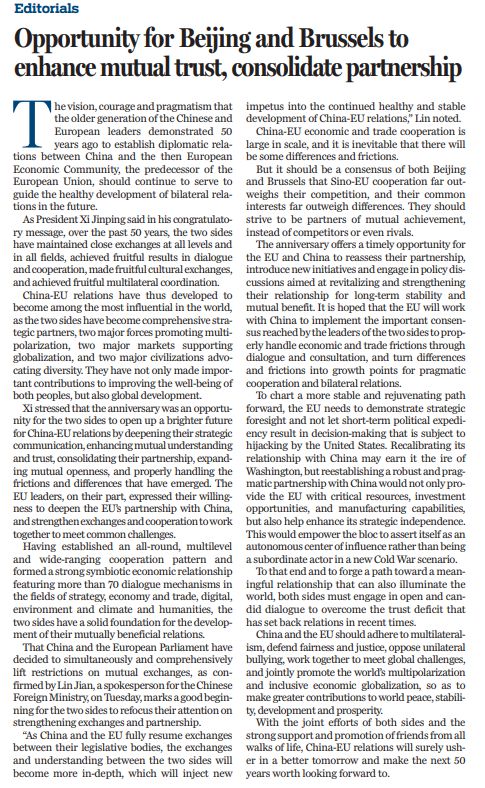 Editorials

Opportunity for Beijing and Brussels to enhance mutual trust, consolidate partnership

The vision, courage and pragmatism that the older generation of the Chinese and European leaders demonstrated 50 years ago to establish diplomatic relations between China and the then European Economic Community, the predecessor of the European Union, should continue to serve to guide the healthy development of bilateral relations in the future.

As President Xi Jinping said in his congratulatory message, over the past 50 years, the two sides have maintained close exchanges at all levels and in all fields, achieved fruitful results in dialogue and cooperation, made fruitful cultural exchanges, and achieved fruitful multilateral coordination.

China-EU relations have thus developed to become among the most influential in the world, as the two sides have become comprehensive strategic partners, two major forces promoting multipolarization, two major markets supporting globalization, and two major civilizations advocating diversity. They have not only made important contributions to improving the well-being of both peoples, but also global development.

Xi stressed that the anniversary was an opportunity for the two sides to open up a brighter future for China-EU relations by deepening their strategic communication, enhancing mutual understanding and trust, consolidating their partnership, expanding mutual openness, and properly handling the frictions and differences that have emerged. The EU leaders, on their part, expressed their willingness to deepen the EU's partnership with China, and strengthen exchanges and cooperation to work together to meet common challenges.

Having established an all-round, multilevel and wide-ranging cooperation pattern and formed a strong symbiotic economic relationship featuring more than 70 dialogue mechanisms in the fields of strategy, economy and trade, digital, environment and climate and humanities, the two sides have a solid foundation for the development of their mutually beneficial relations.

That China and the European Parliament have decided to simultaneously and comprehensively lift restrictions on mutual exchanges, as confirmed by Lin Jian, a spokesperson for the Chinese Foreign Ministry, on Tuesday, marks a good beginning for the two sides to refocus their attention on strengthening exchanges and partnership.

"As China and the EU fully resume exchanges between their legislative bodies, the exchanges and understanding between the two sides will become more in-depth, which will inject new impetus into the continued healthy and stable development of China-EU relations," Lin noted.

China-EU economic and trade cooperation is large in scale, and it is inevitable that there will be some differences and frictions.

But it should be a consensus of both Beijing and Brussels that Sino-EU cooperation far outweighs their competition, and their common interests far outweigh differences. They should strive to be partners of mutual achievement, instead of competitors or even rivals.

The anniversary offers a timely opportunity for the EU and China to reassess their partnership, introduce new initiatives and engage in policy discussions aimed at revitalizing and strengthening their relationship for long-term stability and mutual benefit. It is hoped that the EU will work with China to implement the important consensus reached by the leaders of the two sides to properly handle economic and trade frictions through dialogue and consultation, and turn differences and frictions into growth points for pragmatic cooperation and bilateral relations.

To chart a more stable and rejuvenating path forward, the EU needs to demonstrate strategic foresight and not let short-term political expediency result in decision-making that is subject to hijacking by the United States. Recalibrating its relationship with China may earn it the ire of Washington, but reestablishing a robust and pragmatic partnership with China would not only provide the EU with critical resources, investment opportunities, and manufacturing capabilities, but also help enhance its strategic independence. This would empower the bloc to assert itself as an autonomous center of influence rather than being a subordinate actor in a new Cold War scenario.

To that end and to forge a path toward a meaningful relationship that can also illuminate the world, both sides must engage in open and candid dialogue to overcome the trust deficit that has set back relations in recent times.

China and the EU should adhere to multilateralism, defend fairness and justice, oppose unilateral bullying, work together to meet global challenges, and jointly promote the world's multipolarization and inclusive economic globalization, so as to make greater contributions to world peace, stability, development and prosperity.

With the joint efforts of both sides and the strong support and promotion of friends from all walks of life, China-EU relations will surely usher in a better tomorrow and make the next 50 years worth looking forward to.